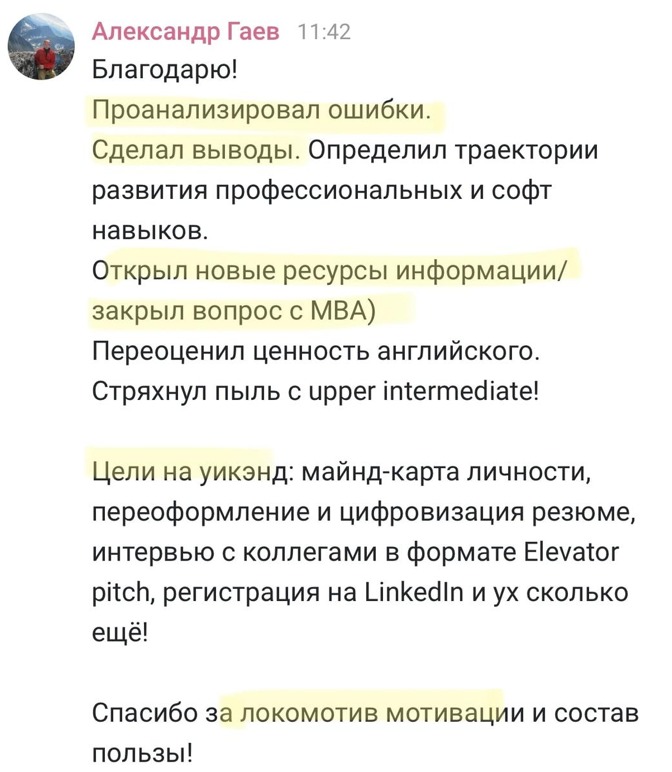 Александр Гаев 11:42
Благодарю!
Проанализировал ошибки.
Сделал выводы. Определил траектории развития профессиональных и софт навыков.
Открыл новые ресурсы информации/ закрыл вопрос с MBA)
Переоценил ценность английского.
Стряхнул пыль с upper intermediate!

Цели на уикэнд: майнд-карта личности, переоформление и цифровизация резюме, интервью с коллегами в формате Elevator pitch, регистрация на LinkedIn и ух сколько ещё!

Спасибо за локомотив мотивации и состав пользы!